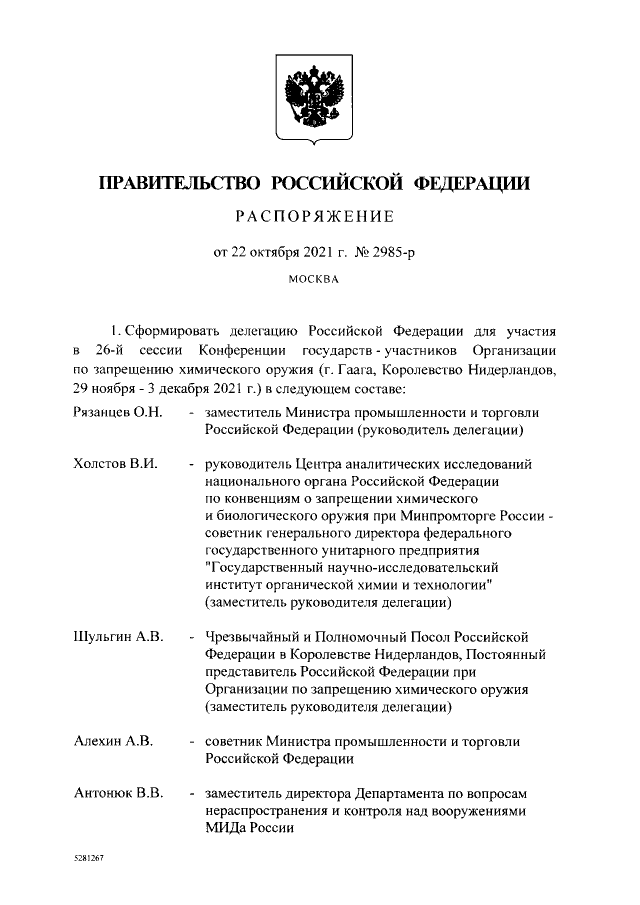 ПРАВИТЕЛЬСТВО РОССИЙСКОЙ ФЕДЕРАЦИИ

РАСПОРЯЖЕНИЕ

от 22 октября 2021 г. № 2985-р

МОСКВА

1. Сформировать делегацию Российской Федерации для участия в 26-й сессии Конференции государств - участников Организации по запрещению химического оружия (г. Гаага, Королевство Нидерландов, 29 ноября - 3 декабря 2021 г.) в следующем составе:

Рязанцев О.Н. - заместитель Министра промышленности и торговли Российской Федерации (руководитель делегации)

Холстов В.И. - руководитель Центра аналитических исследований национального органа Российской Федерации по конвенциям о запрещении химического и биологического оружия при Минпромторге России - советник генерального директора федерального государственного унитарного предприятия "Государственный научно-исследовательский институт органической химии и технологии" (заместитель руководителя делегации)

Шульгин А.В. - Чрезвычайный и Полномочный Посол Российской Федерации в Королевстве Нидерландов, Постоянный представитель Российской Федерации при Организации по запрещению химического оружия (заместитель руководителя делегации)

Алехин А.В. - советник Министра промышленности и торговли Российской Федерации

Антонюк В.В. - заместитель директора Департамента по вопросам нераспространения и контроля над вооружениями МИДа России

5281267